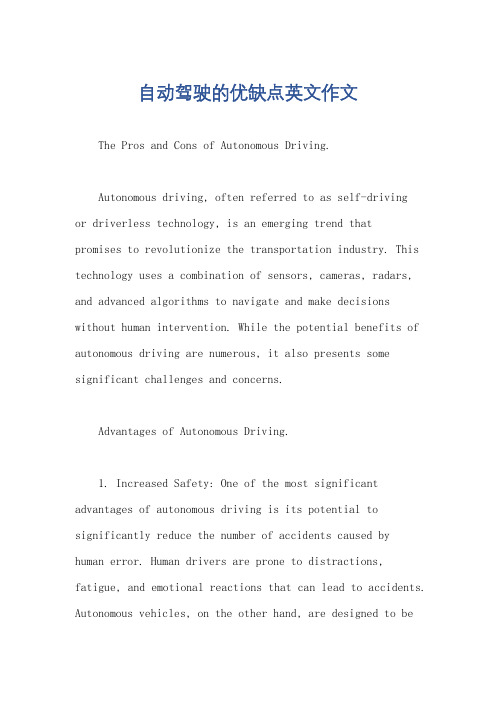 自动驾驶的优缺点英文作文

The Pros and Cons of Autonomous Driving.

Autonomous driving, often referred to as self-driving or driverless technology, is an emerging trend that promises to revolutionize the transportation industry. This technology uses a combination of sensors, cameras, radars, and advanced algorithms to navigate and make decisions without human intervention. While the potential benefits of autonomous driving are numerous, it also presents some significant challenges and concerns.

Advantages of Autonomous Driving.

1. Increased Safety: One of the most significant advantages of autonomous driving is its potential to significantly reduce the number of accidents caused by human error. Human drivers are prone to distractions, fatigue, and emotional reactions that can lead to accidents. Autonomous vehicles, on the other hand, are designed to be